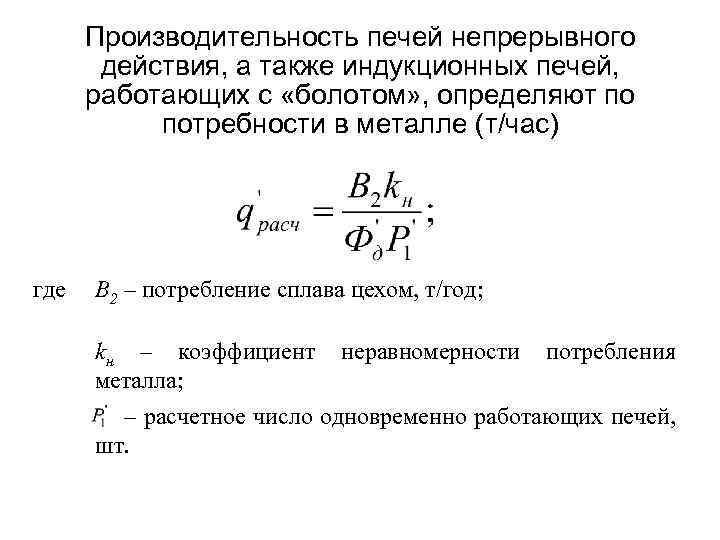 Производительность печей непрерывного действия, а также индукционных печей, работающих с «болотом», определяют по потребности в металле (т/час)

$q'_{расч} = \frac{B_2 k_н}{Ф'_д P'_1};$

где $B_2$ – потребление сплава цехом, т/год;

$k_н$ – коэффициент неравномерности потребления металла;

$P'_1$ – расчетное число одновременно работающих печей, шт.